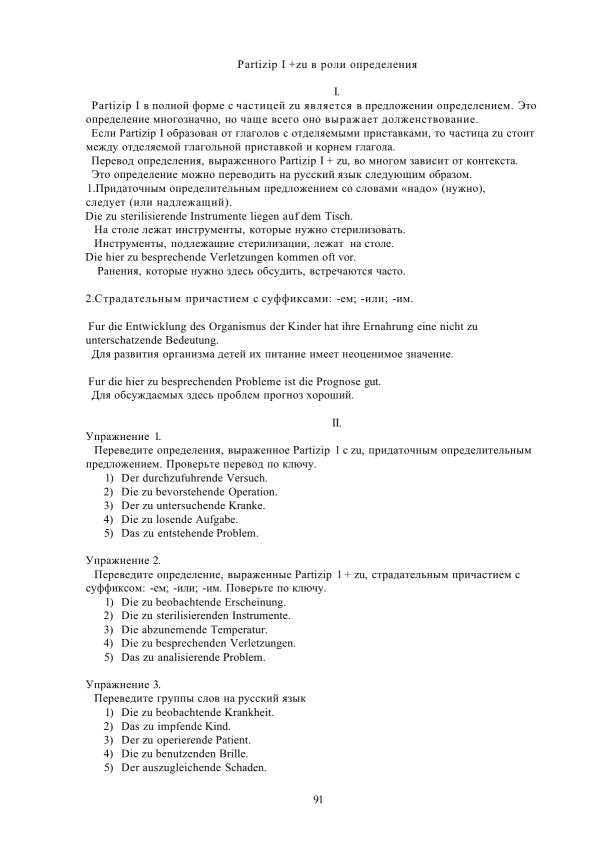 Partizip I +zu в роли определения

I.

Partizip I в полной форме с частицей zu является в предложении определением. Это определение многозначно, но чаще всего оно выражает долженствование.

Если Partizip I образован от глаголов с отделяемыми приставками, то частица zu стоит между отделяемой глагольной приставкой и корнем глагола.

Перевод определения, выраженного Partizip I + zu, во многом зависит от контекста.

Это определение можно переводить на русский язык следующим образом.

1.Придаточным определительным предложением со словами «надо» (нужно), следует (или надлежащий).

Die zu sterilisierende Instrumente liegen auf dem Tisch.

На столе лежат инструменты, которые нужно стерилизовать.

Инструменты, подлежащие стерилизации, лежат на столе.

Die hier zu besprechende Verletzungen kommen oft vor.

Ранения, которые нужно здесь обсудить, встречаются часто.

2.Страдательным причастием с суффиксами: -ем; -или; -им.

Fur die Entwicklung des Organismus der Kinder hat ihre Ernahrung eine nicht zu unterschatzende Bedeutung.

Для развития организма детей их питание имеет неоценимое значение.

Fur die hier zu besprechenden Probleme ist die Prognose gut.

Для обсуждаемых здесь проблем прогноз хороший.

II.

Упражнение 1.

Переведите определения, выраженное Partizip 1 с zu, придаточным определительным предложением. Проверьте перевод по ключу.

1) Der durchzufuhrende Versuch.
2) Die zu bevorstehende Operation.
3) Der zu untersuchende Kranke.
4) Die zu losende Aufgabe.
5) Das zu entstehende Problem.

Упражнение 2.

Переведите определение, выраженные Partizip 1 + zu, страдательным причастием с суффиксом: -ем; -или; -им. Поверьте по ключу.

1) Die zu beobachtende Erscheinung.
2) Die zu sterilisierenden Instrumente.
3) Die abzunemende Temperatur.
4) Die zu besprechenden Verletzungen.
5) Das zu analisierende Problem.

Упражнение 3.

Переведите группы слов на русский язык

1) Die zu beobachtende Krankheit.
2) Das zu impfende Kind.
3) Der zu operierende Patient.
4) Die zu benutzenden Brille.
5) Der auszugleichende Schaden.

91